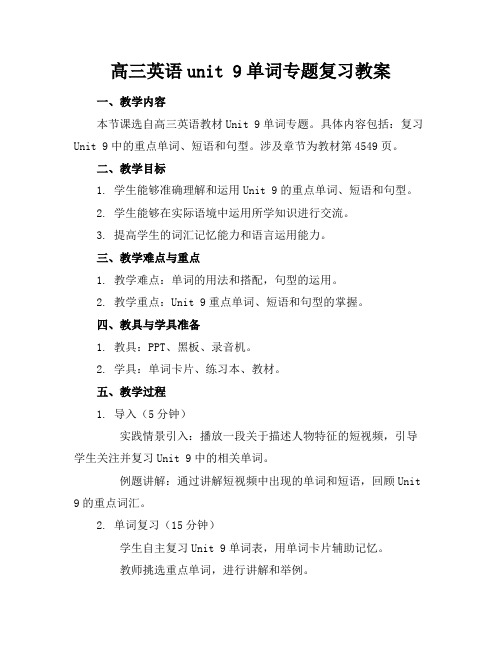 高三英语 unit 9 单词专题复习教案

一、教学内容

本节课选自高三英语教材 Unit 9 单词专题。具体内容包括：复习 Unit 9 中的重点单词、短语和句型。涉及章节为教材第 4549 页。

二、教学目标

1. 学生能够准确理解和运用 Unit 9 的重点单词、短语和句型。

2. 学生能够在实际语境中运用所学知识进行交流。

3. 提高学生的词汇记忆能力和语言运用能力。

三、教学难点与重点

1. 教学难点：单词的用法和搭配，句型的运用。

2. 教学重点：Unit 9 重点单词、短语和句型的掌握。

四、教具与学具准备

1. 教具：PPT、黑板、录音机。

2. 学具：单词卡片、练习本、教材。

五、教学过程

1. 导入（5 分钟）

实践情景引入：播放一段关于描述人物特征的短视频，引导学生关注并复习 Unit 9 中的相关单词。

例题讲解：通过讲解短视频中出现的单词和短语，回顾 Unit 9 的重点词汇。

2. 单词复习（15 分钟）

学生自主复习 Unit 9 单词表，用单词卡片辅助记忆。

教师挑选重点单词，进行讲解和举例。